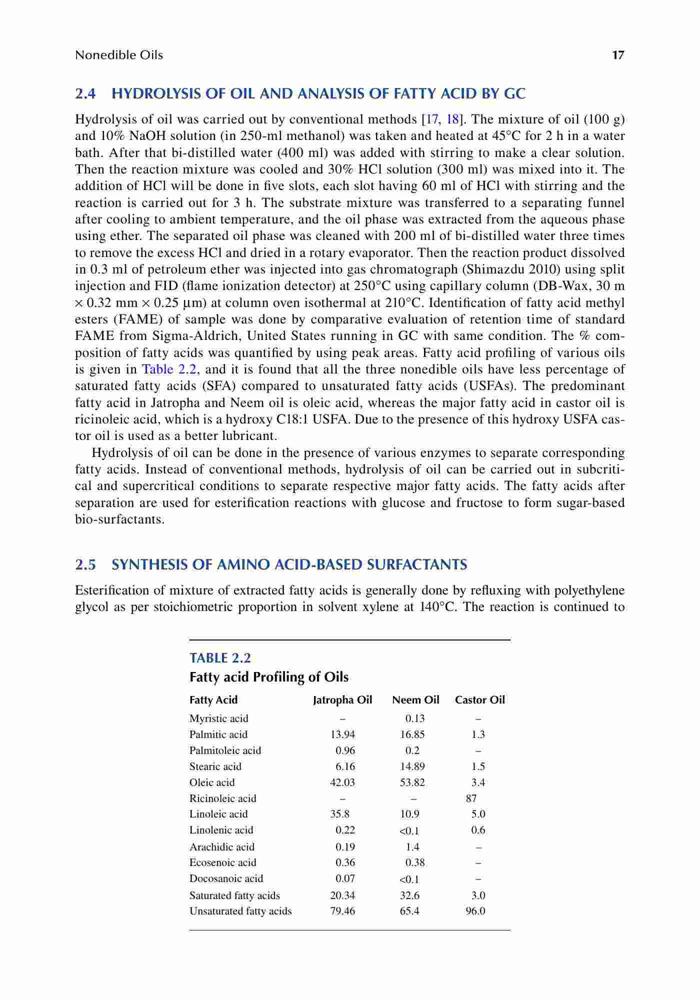 Nonedible Oils 17

2.4 HYDROLYSIS OF OIL AND ANALYSIS OF FATTY ACID BY GC

Hydrolysis of oil was carried out by conventional methods [17, 18]. The mixture of oil (100 g) and 10% NaOH solution (in 250-ml methanol) was taken and heated at 45°C for 2 h in a water bath. After that bi-distilled water (400 ml) was added with stirring to make a clear solution. Then the reaction mixture was cooled and 30% HCl solution (300 ml) was mixed into it. The addition of HCl will be done in five slots, each slot having 60 ml of HCl with stirring and the reaction is carried out for 3 h. The substrate mixture was transferred to a separating funnel after cooling to ambient temperature, and the oil phase was extracted from the aqueous phase using ether. The separated oil phase was cleaned with 200 ml of bi-distilled water three times to remove the excess HCl and dried in a rotary evaporator. Then the reaction product dissolved in 0.3 ml of petroleum ether was injected into gas chromatograph (Shimazdu 2010) using split injection and FID (flame ionization detector) at 250°C using capillary column (DB-Wax, 30 m × 0.32 mm × 0.25 µm) at column oven isothermal at 210°C. Identification of fatty acid methyl esters (FAME) of sample was done by comparative evaluation of retention time of standard FAME from Sigma-Aldrich, United States running in GC with same condition. The % composition of fatty acids was quantified by using peak areas. Fatty acid profiling of various oils is given in Table 2.2, and it is found that all the three nonedible oils have less percentage of saturated fatty acids (SFA) compared to unsaturated fatty acids (USFAs). The predominant fatty acid in Jatropha and Neem oil is oleic acid, whereas the major fatty acid in castor oil is ricinoleic acid, which is a hydroxy C18:1 USFA. Due to the presence of this hydroxy USFA castor oil is used as a better lubricant.

Hydrolysis of oil can be done in the presence of various enzymes to separate corresponding fatty acids. Instead of conventional methods, hydrolysis of oil can be carried out in subcritical and supercritical conditions to separate respective major fatty acids. The fatty acids after separation are used for esterification reactions with glucose and fructose to form sugar-based bio-surfactants.

2.5 SYNTHESIS OF AMINO ACID-BASED SURFACTANTS

Esterification of mixture of extracted fatty acids is generally done by refluxing with polyethylene glycol as per stoichiometric proportion in solvent xylene at 140°C. The reaction is continued to

TABLE 2.2
Fatty acid Profiling of Oils

| Fatty Acid | Jatropha Oil | Neem Oil | Castor Oil |
|---|---|---|---|
| Myristic acid | – | 0.13 | – |
| Palmitic acid | 13.94 | 16.85 | 1.3 |
| Palmitoleic acid | 0.96 | 0.2 | – |
| Stearic acid | 6.16 | 14.89 | 1.5 |
| Oleic acid | 42.03 | 53.82 | 3.4 |
| Ricinoleic acid | – | – | 87 |
| Linoleic acid | 35.8 | 10.9 | 5.0 |
| Linolenic acid | 0.22 | <0.1 | 0.6 |
| Arachidic acid | 0.19 | 1.4 | – |
| Ecosenoic acid | 0.36 | 0.38 | – |
| Docosanoic acid | 0.07 | <0.1 | – |
| Saturated fatty acids | 20.34 | 32.6 | 3.0 |
| Unsaturated fatty acids | 79.46 | 65.4 | 96.0 |